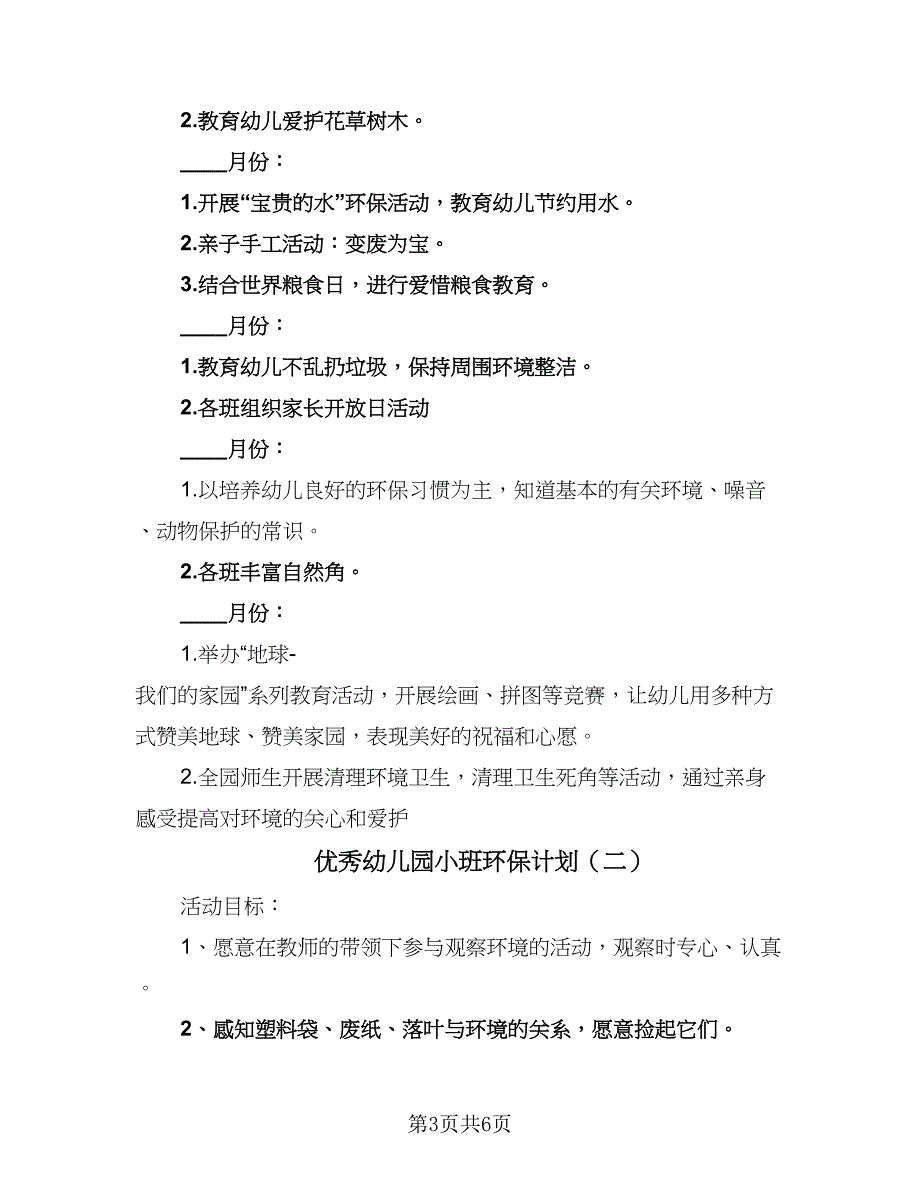 2.教育幼儿爱护花草树木。

____月份：

1.开展“宝贵的水”环保活动，教育幼儿节约用水。

2.亲子手工活动：变废为宝。

3.结合世界粮食日，进行爱惜粮食教育。

____月份：

1.教育幼儿不乱扔垃圾，保持周围环境整洁。

2.各班组织家长开放日活动

____月份：

1.以培养幼儿良好的环保习惯为主，知道基本的有关环境、噪音、动物保护的常识。

2.各班丰富自然角。

____月份：

1.举办“地球-我们的家园”系列教育活动，开展绘画、拼图等竞赛，让幼儿用多种方式赞美地球、赞美家园，表现美好的祝福和心愿。

2.全园师生开展清理环境卫生，清理卫生死角等活动，通过亲身感受提高对环境的关心和爱护

优秀幼儿园小班环保计划（二）

活动目标：

1、愿意在教师的带领下参与观察环境的活动，观察时专心、认真。

2、感知塑料袋、废纸、落叶与环境的关系，愿意捡起它们。

第3页共6页